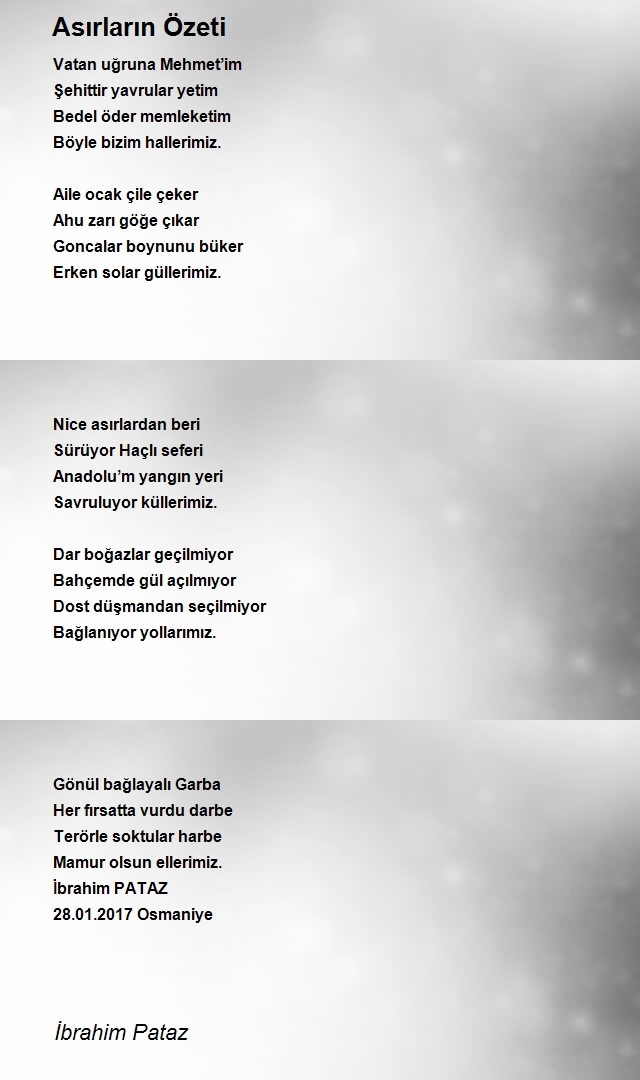 Asırların Özeti

Vatan uğruna Mehmet'im
Şehittir yavrular yetim
Bedel öder memleketim
Böyle bizim hallerimiz.

Aile ocak çile çeker
Ahu zarı göğe çıkar
Goncalar boynunu büker
Erken solar güllerimiz.

Nice asırlardan beri
Sürüyor Haçlı seferi
Anadolu'm yangın yeri
Savruluyor küllerimiz.

Dar boğazlar geçilmiyor
Bahçemde gül açılmıyor
Dost düşmandan seçilmiyor
Bağlanıyor yollarımız.

Gönül bağlayalı Garba
Her fırsatta vurdu darbe
Terörle soktular harbe
Mamur olsun ellerimiz.
İbrahim PATAZ
28.01.2017 Osmaniye

İbrahim Pataz